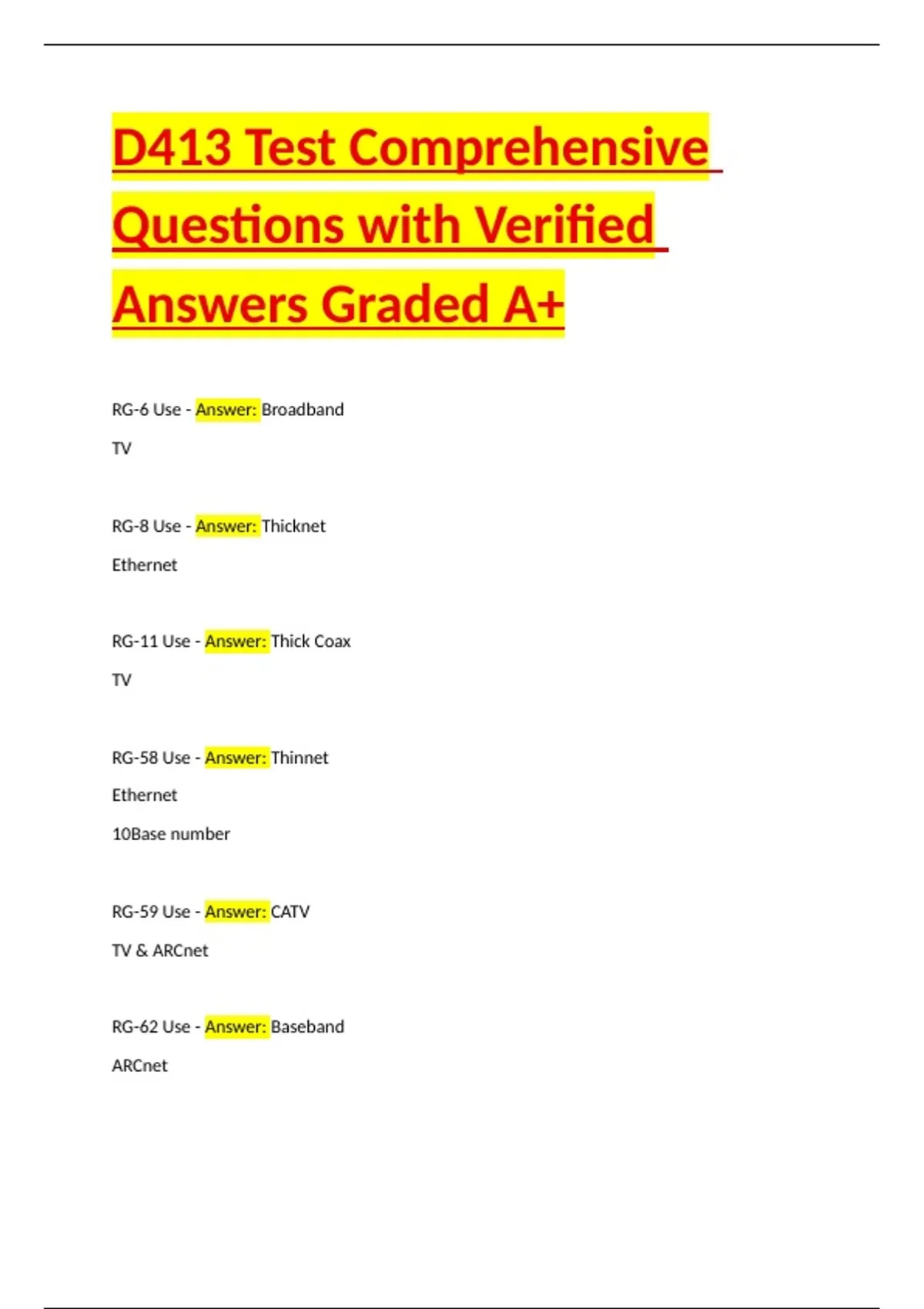 D413 Test Comprehensive Questions with Verified Answers Graded A+

RG-6 Use - Answer: Broadband

TV

RG-8 Use - Answer: Thicknet

Ethernet

RG-11 Use - Answer: Thick Coax

TV

RG-58 Use - Answer: Thinnet

Ethernet

10Base number

RG-59 Use - Answer: CATV

TV & ARCnet

RG-62 Use - Answer: Baseband

ARCnet